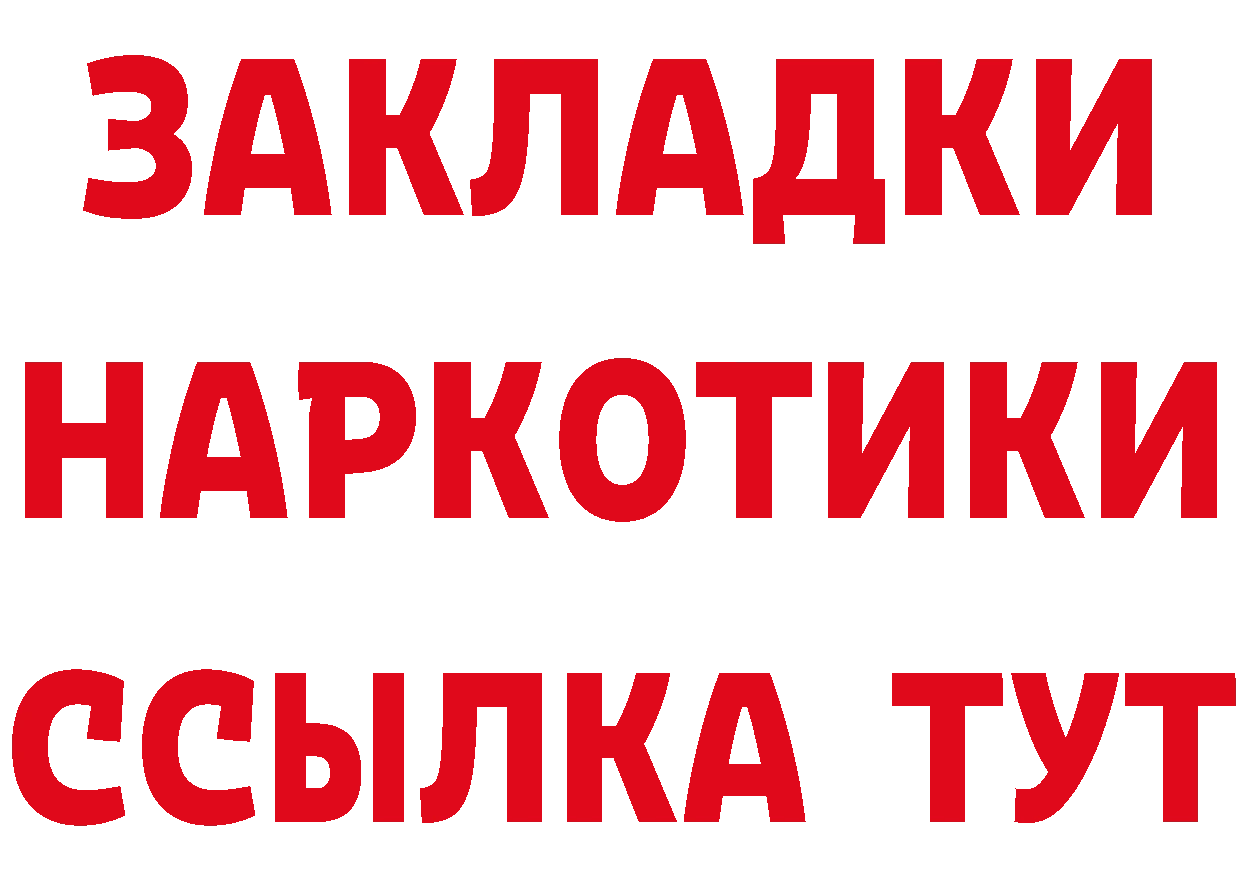 ЗАКЛАДКИ
НАРКОТИКИ
ССЫЛКА ТУТ